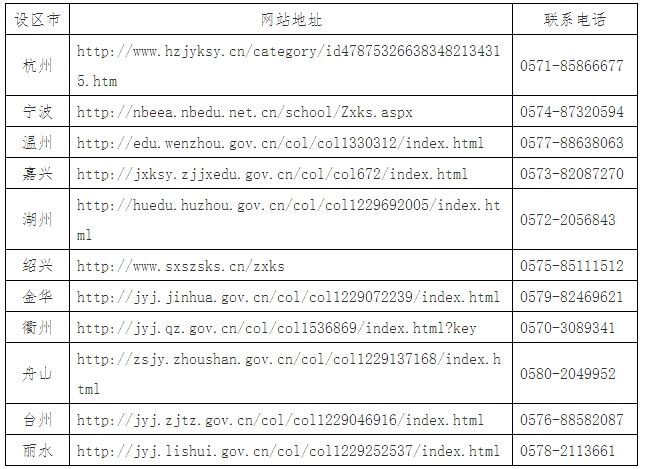 | 设区市 | 网站地址 | 联系电话 |
|---|---|---|
| 杭州 | http://www.hzjyksy.cn/category/id478753266383482134315.htm | 0571-85866677 |
| 宁波 | http://nbeea.nbedu.net.cn/school/Zxks.aspx | 0574-87320594 |
| 温州 | http://edu.wenzhou.gov.cn/col/col1330312/index.html | 0577-88638063 |
| 嘉兴 | http://jxksy.zjjxedu.gov.cn/col/col672/index.html | 0573-82087270 |
| 湖州 | http://huedu.huzhou.gov.cn/col/col1229692005/index.html | 0572-2056843 |
| 绍兴 | http://www.sxszsks.cn/zxks | 0575-85111512 |
| 金华 | http://jyj.jinhua.gov.cn/col/col1229072239/index.html | 0579-82469621 |
| 衢州 | http://jyj.qz.gov.cn/col/col1536869/index.html?key | 0570-3089341 |
| 舟山 | http://zsjy.zhoushan.gov.cn/col/col1229137168/index.html | 0580-2049952 |
| 台州 | http://jyj.zjtz.gov.cn/col/col1229046916/index.html | 0576-88582087 |
| 丽水 | http://jyj.lishui.gov.cn/col/col1229252537/index.html | 0578-2113661 |